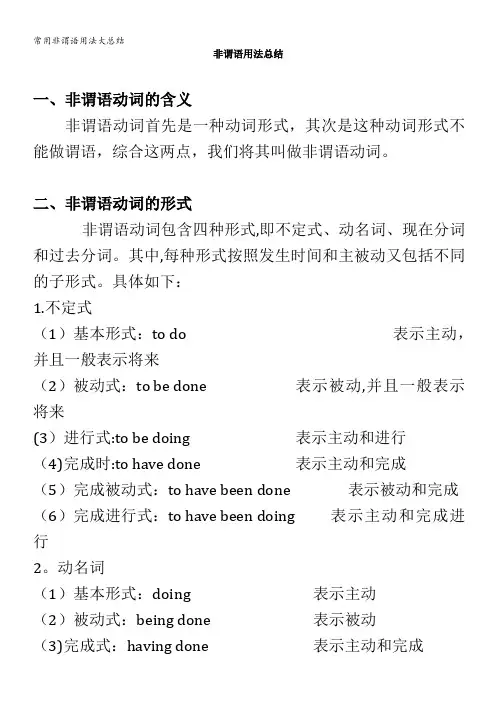 常用非谓语用法大总结

非谓语用法总结

一、非谓语动词的含义

非谓语动词首先是一种动词形式，其次是这种动词形式不能做谓语，综合这两点，我们将其叫做非谓语动词。

二、非谓语动词的形式

非谓语动词包含四种形式,即不定式、动名词、现在分词和过去分词。其中,每种形式按照发生时间和主被动又包括不同的子形式。具体如下：

1.不定式

（1）基本形式：to do 表示主动，并且一般表示将来

（2）被动式：to be done 表示被动,并且一般表示将来

(3）进行式:to be doing 表示主动和进行

（4)完成时:to have done 表示主动和完成

（5）完成被动式：to have been done 表示被动和完成

（6）完成进行式：to have been doing 表示主动和完成进行

2。动名词

（1）基本形式：doing 表示主动

（2）被动式：being done 表示被动

（3)完成式：having done 表示主动和完成